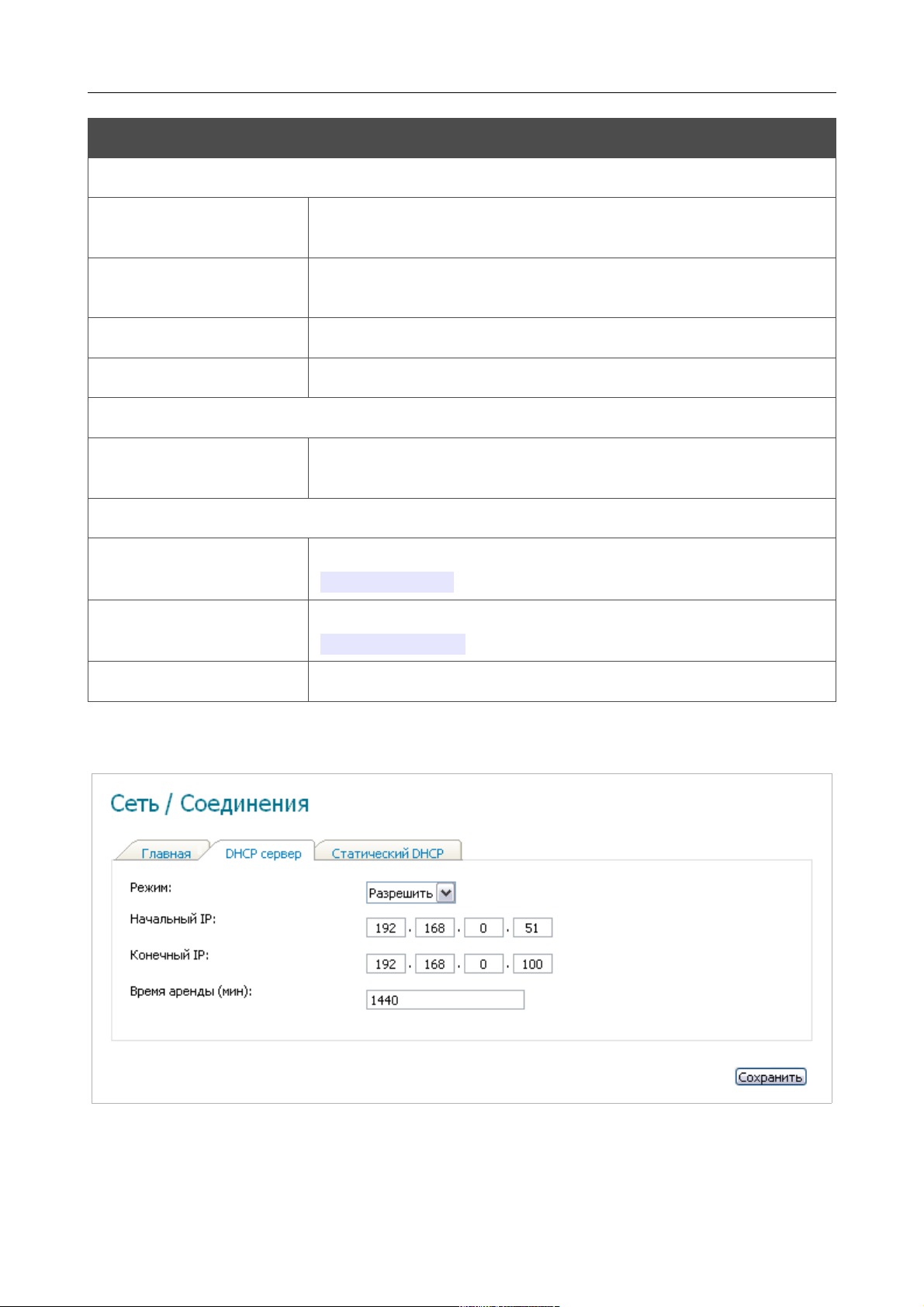 Сеть / Соединения

Главная

DHCP сервер

Статический DHCP

Режим:

Разрешить

Начальный IP:

192 . 168 . 0 . 51

Конечный IP:

192 . 168 . 0 . 100

Время аренды (мин):

1440

Сохранить